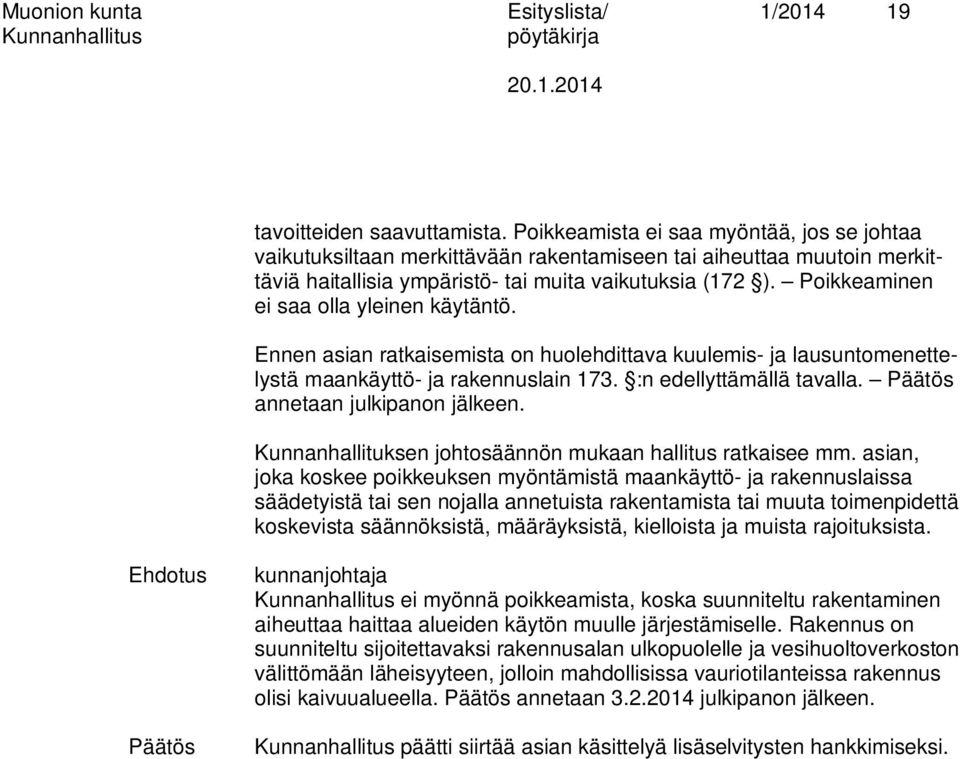 Muonion kunta Kunnanhallitus

Esityslista/ pöytäkirja

1/2014 19

20.1.2014

tavoitteiden saavuttamista. Poikkeamista ei saa myöntää, jos se johtaa vaikutuksiltaan merkittävään rakentamiseen tai aiheuttaa muutoin merkittäviä haitallisia ympäristö- tai muita vaikutuksia (172 §). – Poikkeaminen ei saa olla yleinen käytäntö.

Ennen asian ratkaisemista on huolehdittava kuulemis- ja lausuntomenettelystä maankäyttö- ja rakennuslain 173. §:n edellyttämällä tavalla. – Päätös annetaan julkipanon jälkeen.

Kunnanhallituksen johtosäännön mukaan hallitus ratkaisee mm. asian, joka koskee poikkeuksen myöntämistä maankäyttö- ja rakennuslaissa säädetyistä tai sen nojalla annetuista rakentamista tai muuta toimenpidettä koskevista säännöksistä, määräyksistä, kielloista ja muista rajoituksista.

Ehdotus

kunnanjohtaja
Kunnanhallitus ei myönnä poikkeamista, koska suunniteltu rakentaminen aiheuttaa haittaa alueiden käytön muulle järjestämiselle. Rakennus on suunniteltu sijoitettavaksi rakennusalan ulkopuolelle ja vesihuoltoverkoston välittömään läheisyyteen, jolloin mahdollisissa vauriotilanteissa rakennus olisi kaivuualueella. Päätös annetaan 3.2.2014 julkipanon jälkeen.

Päätös

Kunnanhallitus päätti siirtää asian käsittelyä lisäselvitysten hankkimiseksi.